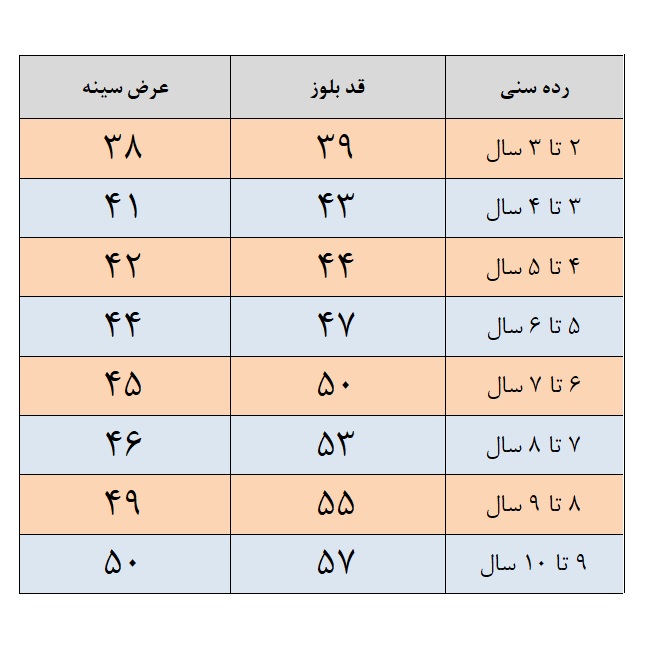 | رده سنی | قد بلوز | عرض سینه |
|---|---|---|
| ۲ تا ۳ سال | ۳۹ | ۳۸ |
| ۳ تا ۴ سال | ۴۳ | ۴۱ |
| ۴ تا ۵ سال | ۴۴ | ۴۲ |
| ۵ تا ۶ سال | ۴۷ | ۴۴ |
| ۶ تا ۷ سال | ۵۰ | ۴۵ |
| ۷ تا ۸ سال | ۵۳ | ۴۶ |
| ۸ تا ۹ سال | ۵۵ | ۴۹ |
| ۹ تا ۱۰ سال | ۵۷ | ۵۰ |